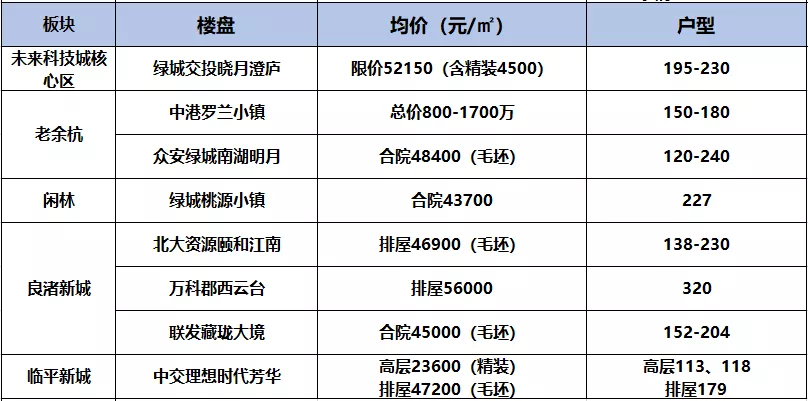 | 板块 | 楼盘 | 均价（元/㎡） | 户型 |
|---|---|---|---|
| 未来科技城核心区 | 绿城交投晓月澄庐 | 限价52150（含精装4500） | 195-230 |
| 老余杭 | 中港罗兰小镇 | 总价800-1700万 | 150-180 |
|  | 众安绿城南湖明月 | 合院48400（毛坯） | 120-240 |
| 闲林 | 绿城桃源小镇 | 合院43700 | 227 |
| 良渚新城 | 北大资源颐和江南 | 排屋46900（毛坯） | 138-230 |
|  | 万科郡西云台 | 排屋56000 | 320 |
|  | 联发藏珑大境 | 合院45000（毛坯） | 152-204 |
| 临平新城 | 中交理想时代芳华 | 高层23600（精装） 排屋47200（毛坯） | 高层113、118 排屋179 |